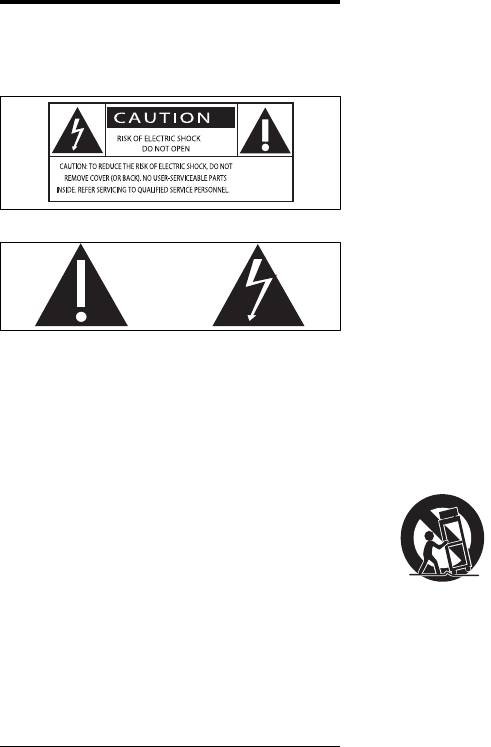 CAUTION

RISK OF ELECTRIC SHOCK
DO NOT OPEN

CAUTION: TO REDUCE THE RISK OF ELECTRIC SHOCK, DO NOT REMOVE COVER (OR BACK). NO USER-SERVICEABLE PARTS INSIDE. REFER SERVICING TO QUALIFIED SERVICE PERSONNEL.